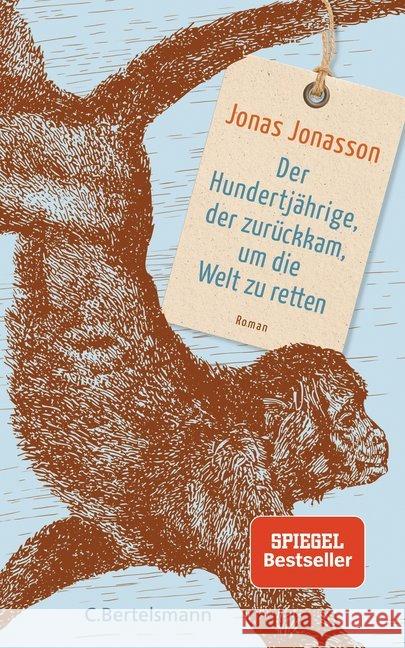 Jonas Jonasson

Der Hundertjährige, der zurückkam, um die Welt zu retten

Roman

SPIEGEL Bestseller

C.Bertelsmann